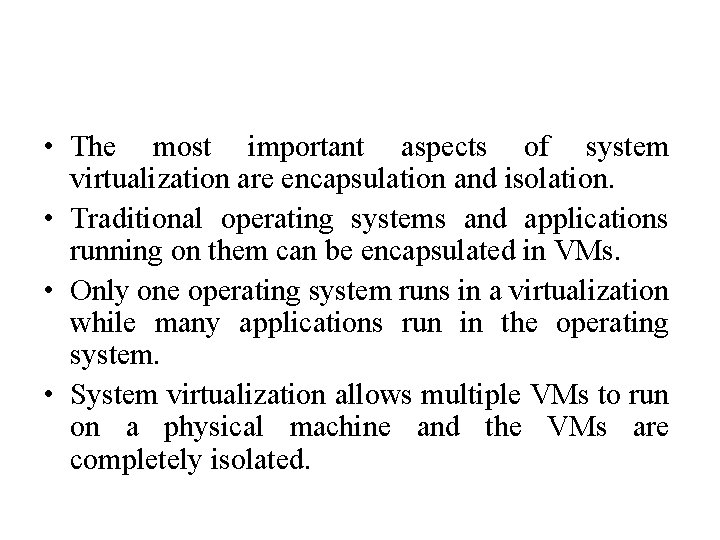 • The most important aspects of system virtualization are encapsulation and isolation.

• Traditional operating systems and applications running on them can be encapsulated in VMs.

• Only one operating system runs in a virtualization while many applications run in the operating system.

• System virtualization allows multiple VMs to run on a physical machine and the VMs are completely isolated.